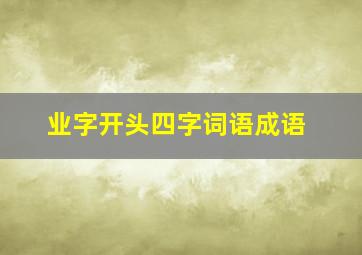 业字开头四字词语成语